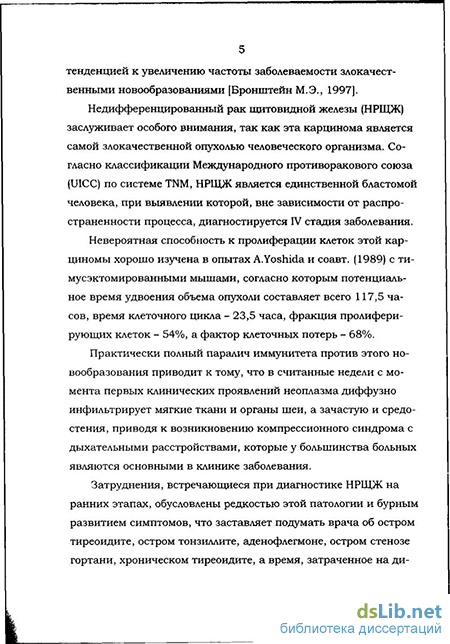 5

тенденцией к увеличению частоты заболеваемости злокачественными новообразованиями [Бронштейн М.Э., 1997].

Недифференцированный рак щитовидной железы (НРЩЖ) заслуживает особого внимания, так как эта карцинома является самой злокачественной опухолью человеческого организма. Согласно классификации Международного противоракового союза (UICC) по системе TNM, НРЩЖ является единственной бластомой человека, при выявлении которой, вне зависимости от распространенности процесса, диагностируется IV стадия заболевания.

Невероятная способность к пролиферации клеток этой карциномы хорошо изучена в опытах A.Yoshida и соавт. (1989) с тимусэктомированными мышами, согласно которым потенциальное время удвоения объема опухоли составляет всего 117,5 часов, время клеточного цикла – 23,5 часа, фракция пролиферирующих клеток – 54%, а фактор клеточных потерь – 68%.

Практически полный паралич иммунитета против этого новообразования приводит к тому, что в считанные недели с момента первых клинических проявлений неоплазма диффузно инфильтрирует мягкие ткани и органы шеи, а зачастую и средостения, приводя к возникновению компрессионного синдрома с дыхательными расстройствами, которые у большинства больных являются основными в клинике заболевания.

Затруднения, встречающиеся при диагностике НРЩЖ на ранних этапах, обусловлены редкостью этой патологии и бурным развитием симптомов, что заставляет подумать врача об остром тиреоидите, остром тонзиллите, аденофлегмоне, остром стенозе гортани, хроническом тиреоидите, а время, затраченное на ди-

dsLib.net
библиотека диссертаций